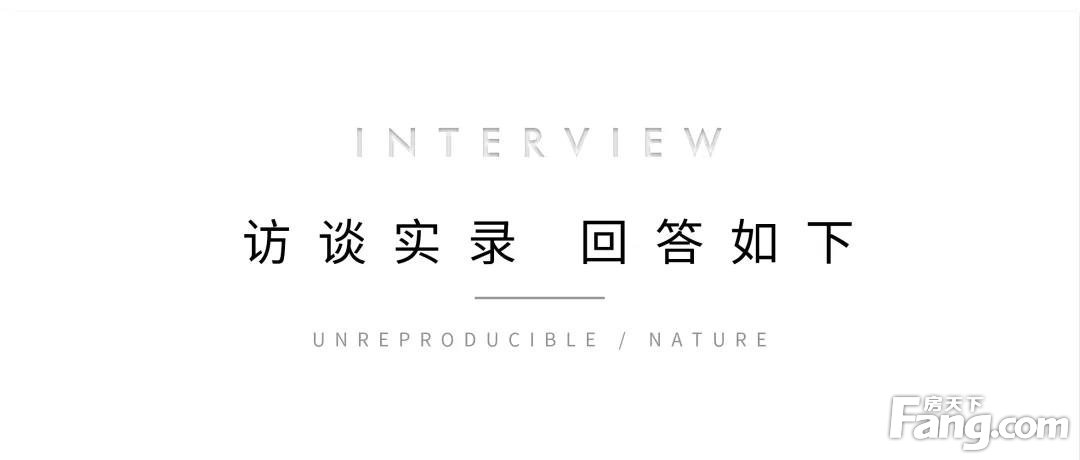 INTERVIEW

访谈实录 回答如下

UNREPRODUCIBLE / NATURE

房天下
Fang.com